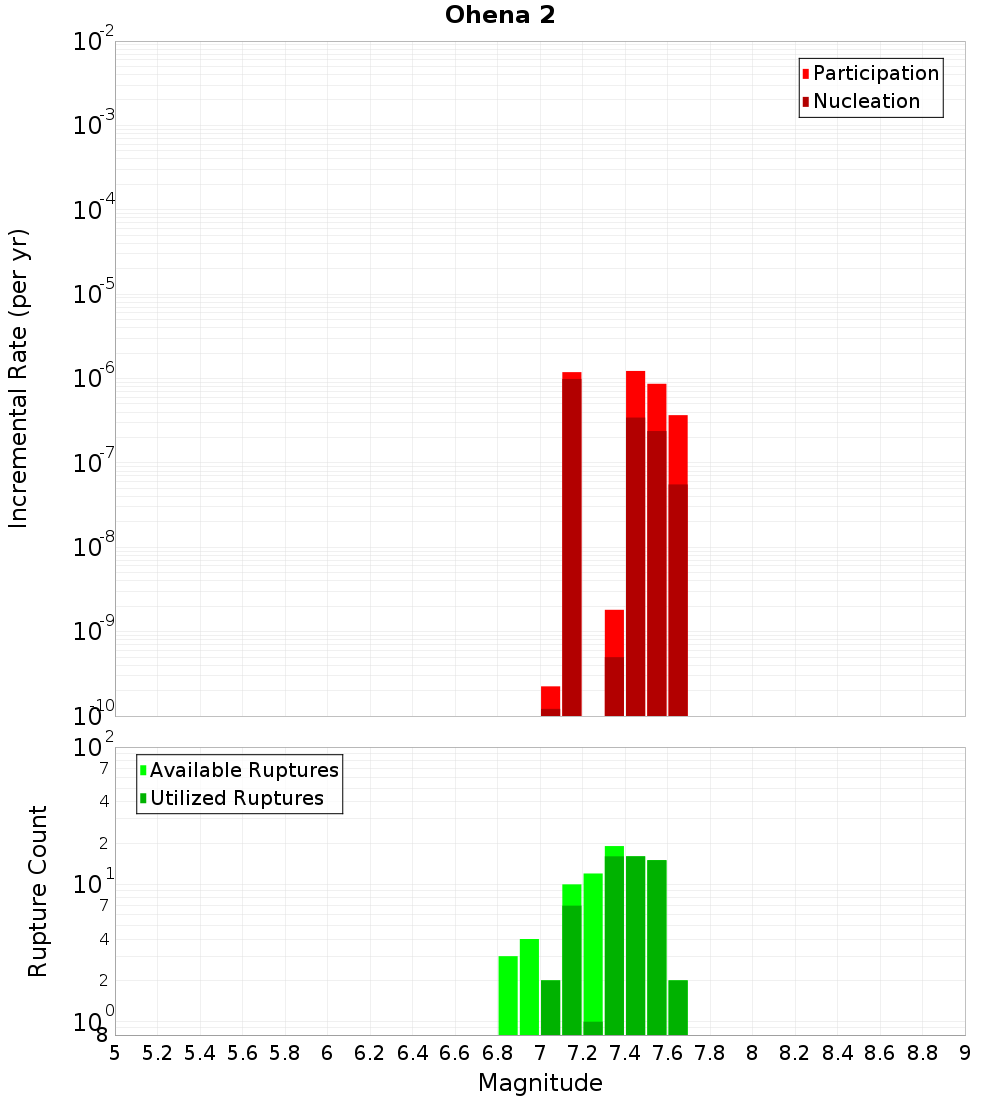 Ohena 2

Participation
Nucleation

Incremental Rate (per yr)

$10^{-2}$
$10^{-3}$
$10^{-4}$
$10^{-5}$
$10^{-6}$
$10^{-7}$
$10^{-8}$
$10^{-9}$
$10^{-10}$

Available Ruptures
Utilized Ruptures

Rupture Count

$10^{2}$
7
4
2
$10^{1}$
7
4
2
$10^{0}$
8

5 5.2 5.4 5.6 5.8 6 6.2 6.4 6.6 6.8 7 7.2 7.4 7.6 7.8 8 8.2 8.4 8.6 8.8 9

Magnitude